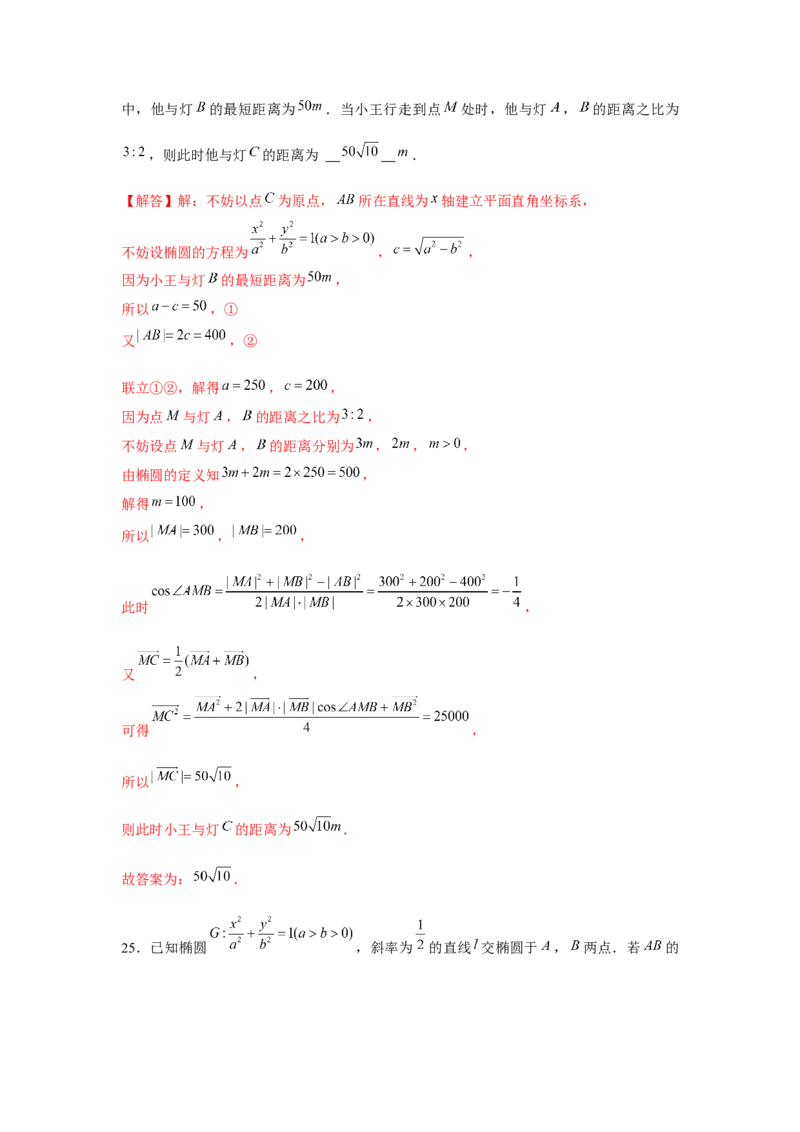 中，他与灯 $B$ 的最短距离为 $50m$．当小王行走到点 $M$ 处时，他与灯 $A$，$B$ 的距离之比为 $3:2$，则此时他与灯 $C$ 的距离为 __$50\sqrt{10}$__ $m$．

【解答】解：不妨以点 $C$ 为原点，$AB$ 所在直线为 $x$ 轴建立平面直角坐标系，

不妨设椭圆的方程为 $\frac{x^2}{a^2}+\frac{y^2}{b^2}=1(a>b>0)$，$c=\sqrt{a^2-b^2}$，

因为小王与灯 $B$ 的最短距离为 $50m$，

所以 $a-c=50$，①

又 $|AB|=2c=400$，②

联立①②，解得 $a=250$，$c=200$，

因为点 $M$ 与灯 $A$，$B$ 的距离之比为 $3:2$，

不妨设点 $M$ 与灯 $A$，$B$ 的距离分别为 $3m$，$2m$，$m>0$，

由椭圆的定义知 $3m+2m=2\times250=500$，

解得 $m=100$，

所以 $|MA|=300$，$|MB|=200$，

此时 $\cos\angle AMB=\frac{|MA|^2+|MB|^2-|AB|^2}{2|MA|\cdot|MB|}=\frac{300^2+200^2-400^2}{2\times300\times200}=-\frac{1}{4}$，

又 $\overrightarrow{MC}=\frac{1}{2}(\overrightarrow{MA}+\overrightarrow{MB})$，

可得 $\overrightarrow{MC}^2=\frac{\overrightarrow{MA}^2+2|\overrightarrow{MA}|\cdot|\overrightarrow{MB}|\cos\angle AMB+\overrightarrow{MB}^2}{4}=25000$，

所以 $|\overrightarrow{MC}|=50\sqrt{10}$，

则此时小王与灯 $C$ 的距离为 $50\sqrt{10}m$．

故答案为：$50\sqrt{10}$．

25．已知椭圆 $G:\frac{x^2}{a^2}+\frac{y^2}{b^2}=1(a>b>0)$，斜率为 $\frac{1}{2}$ 的直线 $l$ 交椭圆于 $A$，$B$ 两点．若 $AB$ 的